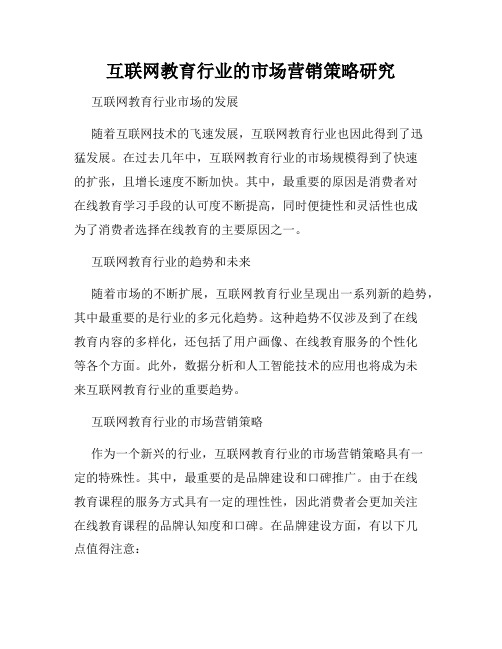 互联网教育行业的市场营销策略研究

互联网教育行业市场的发展

随着互联网技术的飞速发展，互联网教育行业也因此得到了迅猛发展。在过去几年中，互联网教育行业的市场规模得到了快速的扩张，且增长速度不断加快。其中，最重要的原因是消费者对在线教育学习手段的认可度不断提高，同时便捷性和灵活性也成为了消费者选择在线教育的主要原因之一。

互联网教育行业的趋势和未来

随着市场的不断扩展，互联网教育行业呈现出一系列新的趋势，其中最重要的是行业的多元化趋势。这种趋势不仅涉及到了在线教育内容的多样化，还包括了用户画像、在线教育服务的个性化等各个方面。此外，数据分析和人工智能技术的应用也将成为未来互联网教育行业的重要趋势。

互联网教育行业的市场营销策略

作为一个新兴的行业，互联网教育行业的市场营销策略具有一定的特殊性。其中，最重要的是品牌建设和口碑推广。由于在线教育课程的服务方式具有一定的理性性，因此消费者会更加关注在线教育课程的品牌认知度和口碑。在品牌建设方面，有以下几点值得注意：